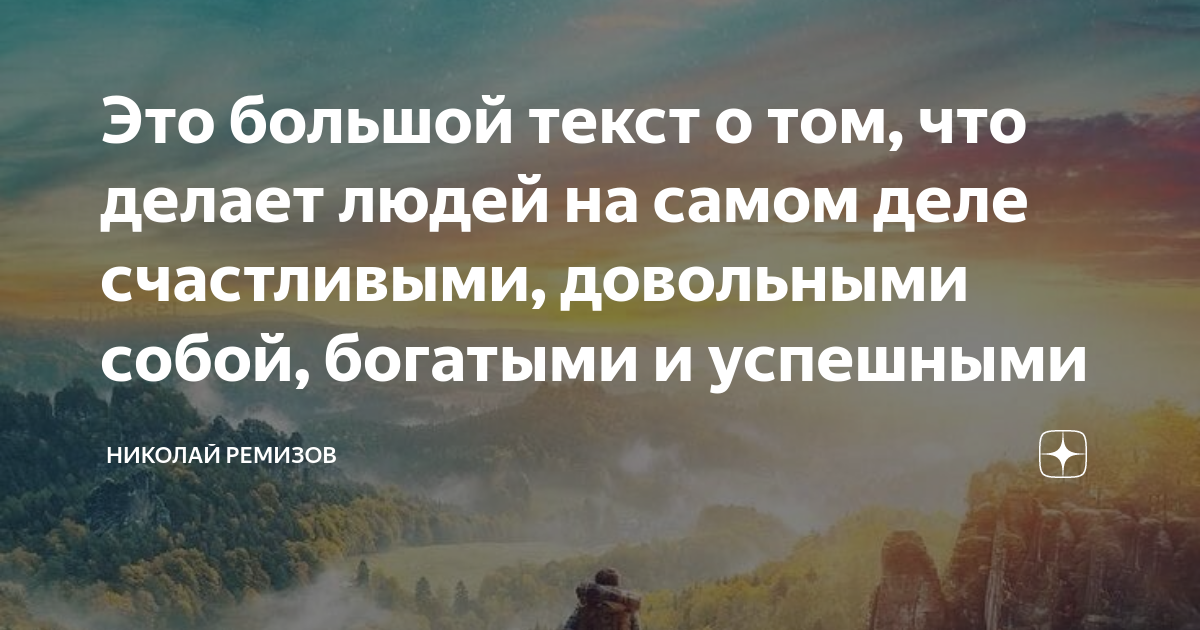 Это большой текст о том, что делает людей на самом деле счастливыми, довольными собой, богатыми и успешными

НИКОЛАЙ РЕМИЗОВ